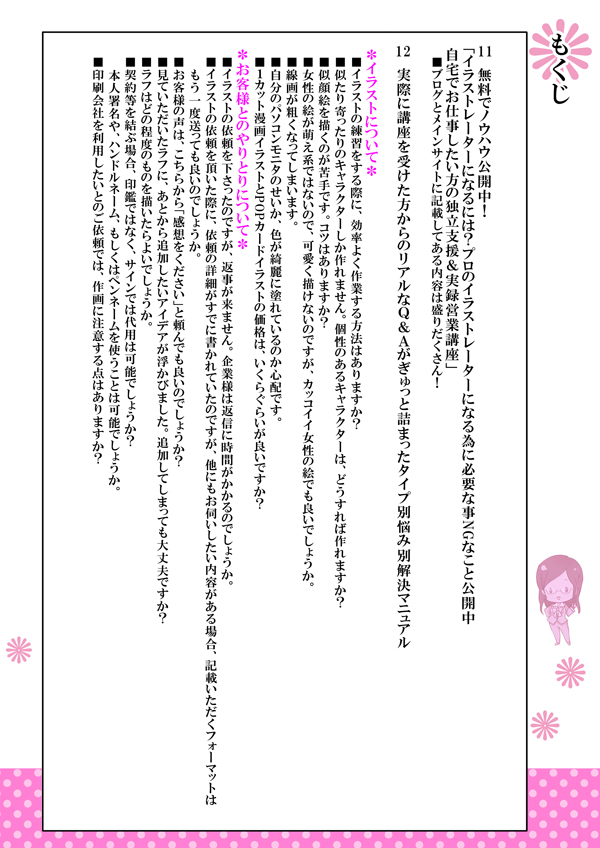 もくじ

11　無料でノウハウ公開中！
「イラストレーターになるには？プロのイラストレーターになる為に必要な事NGなこと公開中
自宅でお仕事したい方の独立支援＆実録営業講座」
■ブログとメインサイトに記載してある内容は盛りだくさん！

12　実際に講座を受けた方からのリアルなQ＆Aがぎゅっと詰まったタイプ別悩み別解決マニュアル

＊イラストについて＊
■イラストの練習をする際に、効率よく作業する方法はありますか？
■似たり寄ったりのキャラクターしか作れません。個性のあるキャラクターは、どうすれば作れますか？
■似顔絵を描くのが苦手です。コツはありますか？
■女性の絵が萌え系ではないので、可愛く描けないのですが、カッコイイ女性の絵でも良いでしょうか。
■線画が粗くなってしまいます。
■自分のパソコンモニタのせいか、色が綺麗に塗れているのか心配です。
■1カット漫画イラストとPOPカードイラストの価格は、いくらぐらいが良いですか？

＊お客様とのやりとりについて＊
■イラストの依頼を下さったのですが、返事が来ません。企業様は返信に時間がかかるのでしょうか。
■イラストの依頼を頂いた際に、依頼の詳細がすでに書かれていたのですが、他にもお伺いしたい内容がある場合、記載いただくフォーマットはもう一度送っても良いのでしょうか。
■お客様の声は、こちらから「感想をください」と頼んでも良いのでしょうか？
■見ていただいたラフに、あとから追加したいアイデアが浮かびました。追加してしまっても大丈夫ですか？
■ラフはどの程度のものを描いたらよいでしょうか。
■契約等を結ぶ場合、印鑑ではなく、サインでは代用は可能でしょうか？
　本人署名や、ハンドルネーム、もしくはペンネームを使うことは可能でしょうか。
■印刷会社を利用したいとのご依頼では、作画に注意する点はありますか？